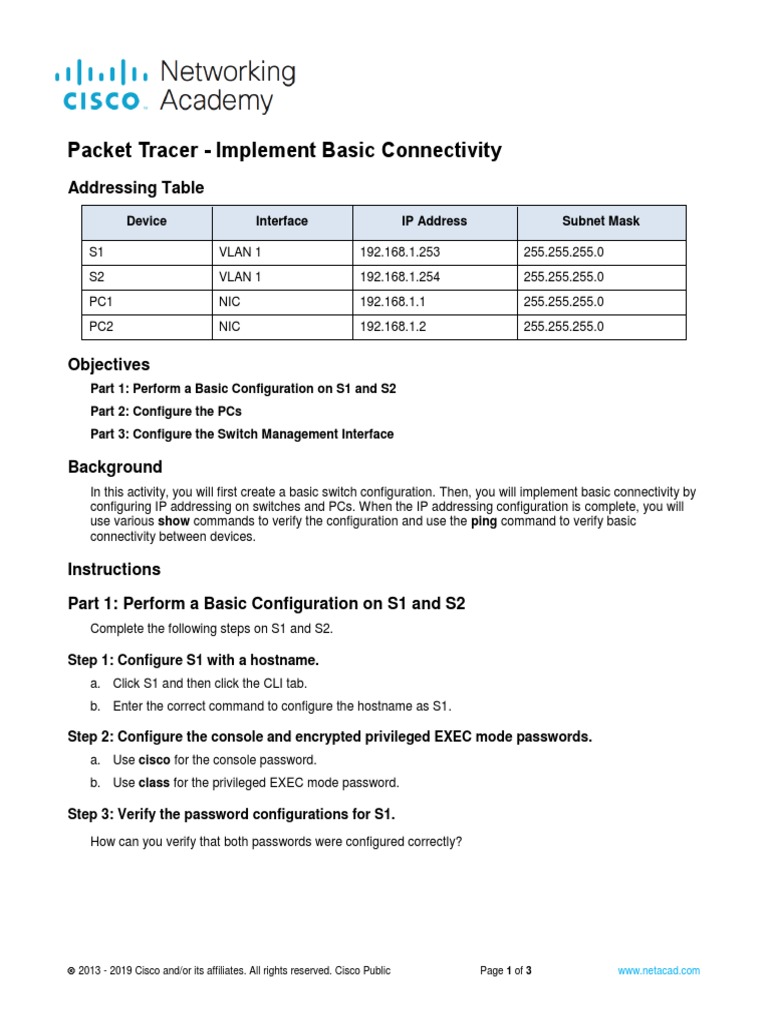 CISCO Networking Academy

Packet Tracer - Implement Basic Connectivity

Addressing Table

| Device | Interface | IP Address | Subnet Mask |
|---|---|---|---|
| S1 | VLAN 1 | 192.168.1.253 | 255.255.255.0 |
| S2 | VLAN 1 | 192.168.1.254 | 255.255.255.0 |
| PC1 | NIC | 192.168.1.1 | 255.255.255.0 |
| PC2 | NIC | 192.168.1.2 | 255.255.255.0 |

Objectives

Part 1: Perform a Basic Configuration on S1 and S2

Part 2: Configure the PCs

Part 3: Configure the Switch Management Interface

Background

In this activity, you will first create a basic switch configuration. Then, you will implement basic connectivity by configuring IP addressing on switches and PCs. When the IP addressing configuration is complete, you will use various show commands to verify the configuration and use the ping command to verify basic connectivity between devices.

Instructions

Part 1: Perform a Basic Configuration on S1 and S2

Complete the following steps on S1 and S2.

Step 1: Configure S1 with a hostname.

a. Click S1 and then click the CLI tab.

b. Enter the correct command to configure the hostname as S1.

Step 2: Configure the console and encrypted privileged EXEC mode passwords.

a. Use cisco for the console password.

b. Use class for the privileged EXEC mode password.

Step 3: Verify the password configurations for S1.

How can you verify that both passwords were configured correctly?

© 2013 - 2019 Cisco and/or its affiliates. All rights reserved. Cisco Public Page 1 of 3 www.netacad.com